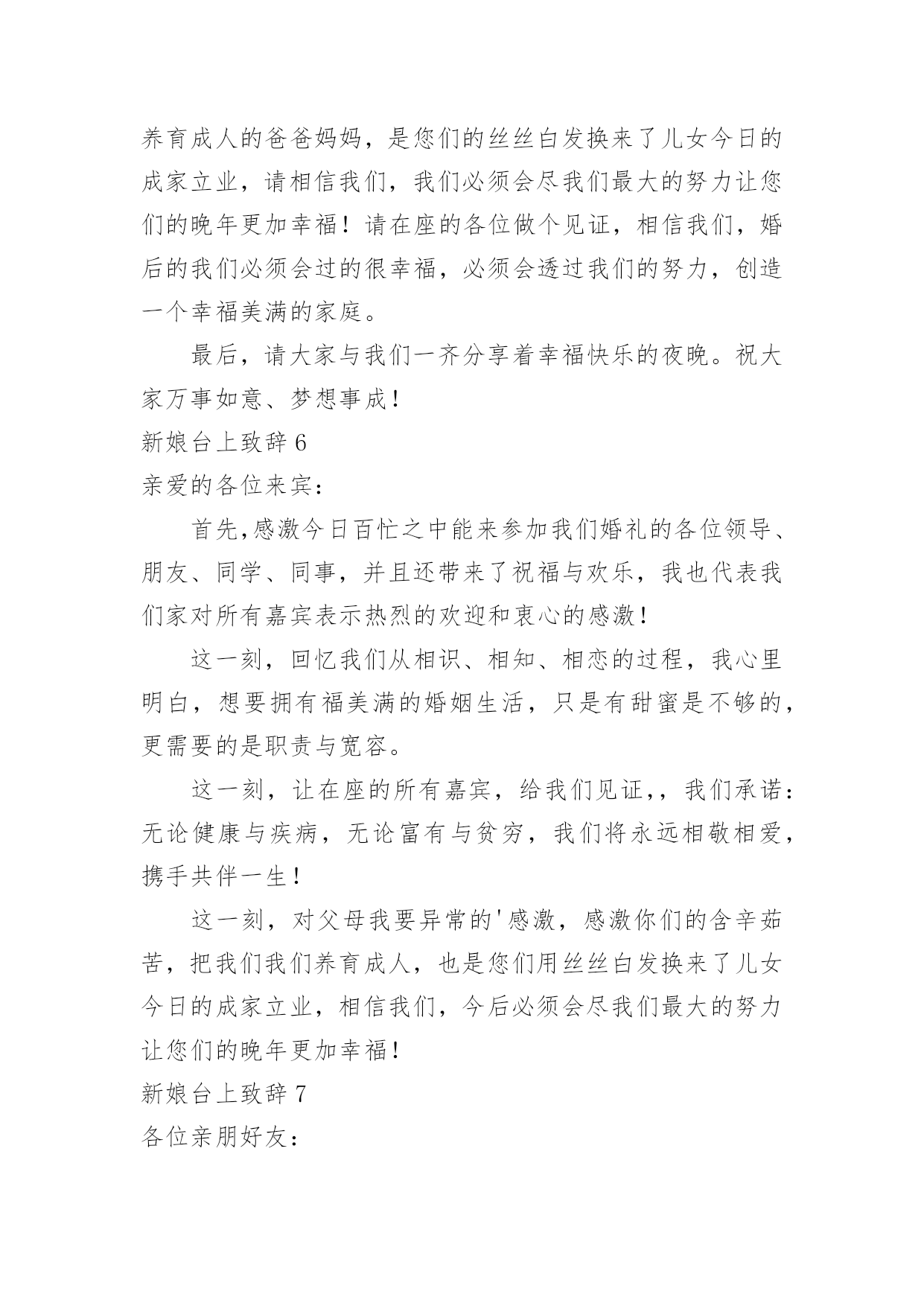 养育成人的爸爸妈妈，是您们的丝丝白发换来了儿女今日的成家立业，请相信我们，我们必须会尽我们最大的努力让您们的晚年更加幸福！请在座的各位做个见证，相信我们，婚后的我们必须会过的很幸福，必须会透过我们的努力，创造一个幸福美满的家庭。

最后，请大家与我们一齐分享着幸福快乐的夜晚。祝大家万事如意、梦想事成！

新娘台上致辞 6

亲爱的各位来宾：

首先,感激今日百忙之中能来参加我们婚礼的各位领导、朋友、同学、同事，并且还带来了祝福与欢乐，我也代表我们家对所有嘉宾表示热烈的欢迎和衷心的感激！

这一刻，回忆我们从相识、相知、相恋的过程，我心里明白，想要拥有福美满的婚姻生活，只是有甜蜜是不够的，更需要的是职责与宽容。

这一刻，让在座的所有嘉宾，给我们见证,，我们承诺：无论健康与疾病，无论富有与贫穷，我们将永远相敬相爱，携手共伴一生！

这一刻，对父母我要异常的'感激，感激你们的含辛茹苦，把我们我们养育成人，也是您们用丝丝白发换来了儿女今日的成家立业，相信我们，今后必须会尽我们最大的努力让您们的晚年更加幸福！

新娘台上致辞 7

各位亲朋好友：